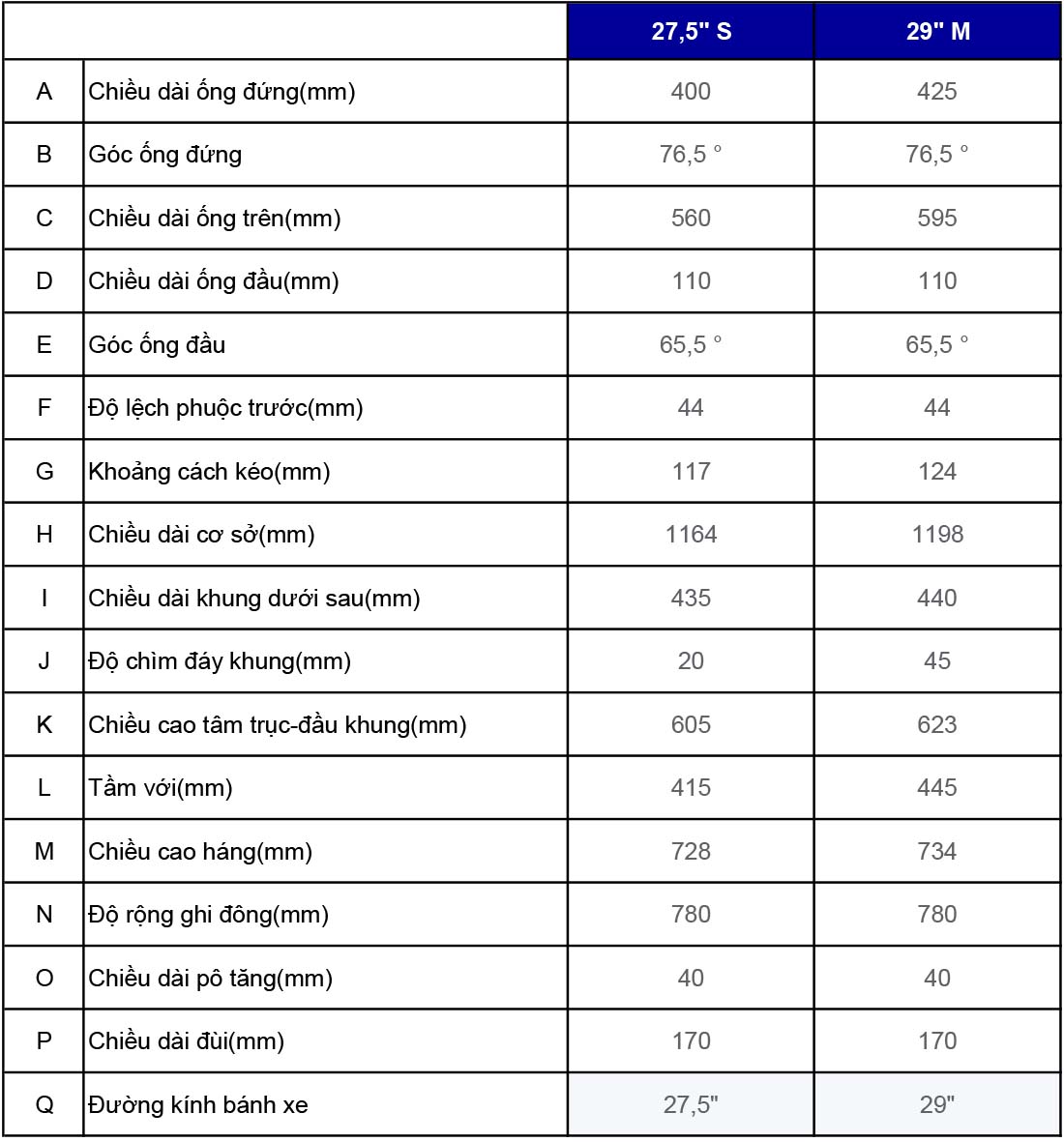 | | | 27,5" S | 29" M |
|---|---|---|---|
| A | Chiều dài ống đứng(mm) | 400 | 425 |
| B | Góc ống đứng | 76,5 ° | 76,5 ° |
| C | Chiều dài ống trên(mm) | 560 | 595 |
| D | Chiều dài ống đầu(mm) | 110 | 110 |
| E | Góc ống đầu | 65,5 ° | 65,5 ° |
| F | Độ lệch phuộc trước(mm) | 44 | 44 |
| G | Khoảng cách kéo(mm) | 117 | 124 |
| H | Chiều dài cơ sở(mm) | 1164 | 1198 |
| I | Chiều dài khung dưới sau(mm) | 435 | 440 |
| J | Độ chìm đáy khung(mm) | 20 | 45 |
| K | Chiều cao tâm trục-đầu khung(mm) | 605 | 623 |
| L | Tầm với(mm) | 415 | 445 |
| M | Chiều cao háng(mm) | 728 | 734 |
| N | Độ rộng ghi đông(mm) | 780 | 780 |
| O | Chiều dài pô tăng(mm) | 40 | 40 |
| P | Chiều dài đùi(mm) | 170 | 170 |
| Q | Đường kính bánh xe | 27,5" | 29" |